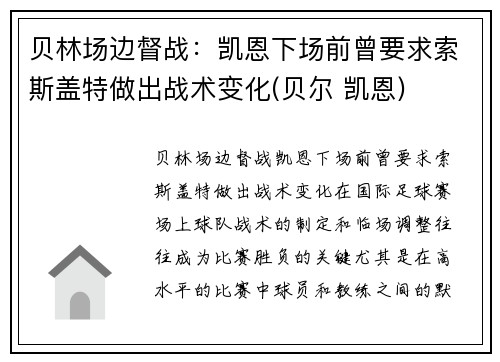 贝林场边督战：凯恩下场前曾要求索斯盖特做出战术变化(贝尔 凯恩)

贝林场边督战凯恩下场前曾要求索斯盖特做出战术变化在国际足球赛场上球队战术的制定和临场调整往往成为比赛胜负的关键尤其是在高水平的比赛中球员和教练之间的默